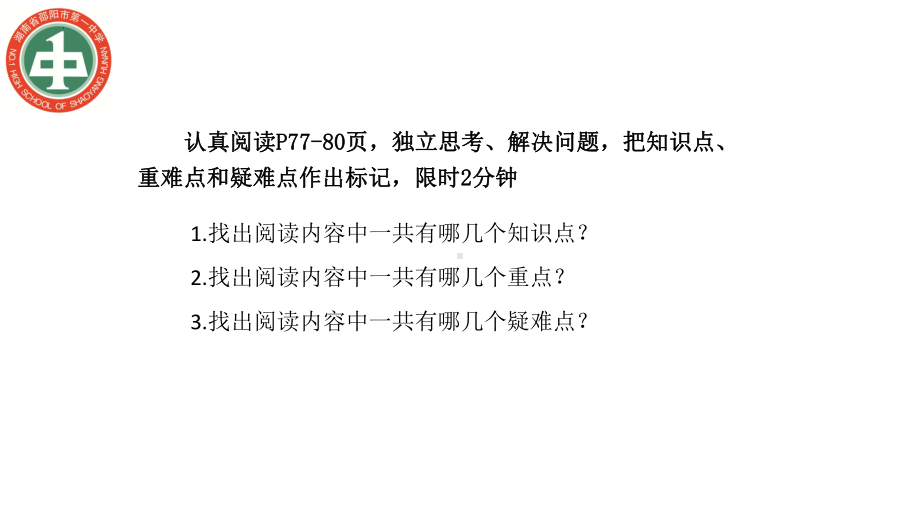 湖南省邵阳市第一中学
NO.1 HIGH SCHOOL OF SHAOYANG HUNAN

认真阅读P77-80页，独立思考、解决问题，把知识点、重难点和疑难点作出标记，限时2分钟

1.找出阅读内容中一共有哪几个知识点？

2.找出阅读内容中一共有哪几个重点？

3.找出阅读内容中一共有哪几个疑难点？